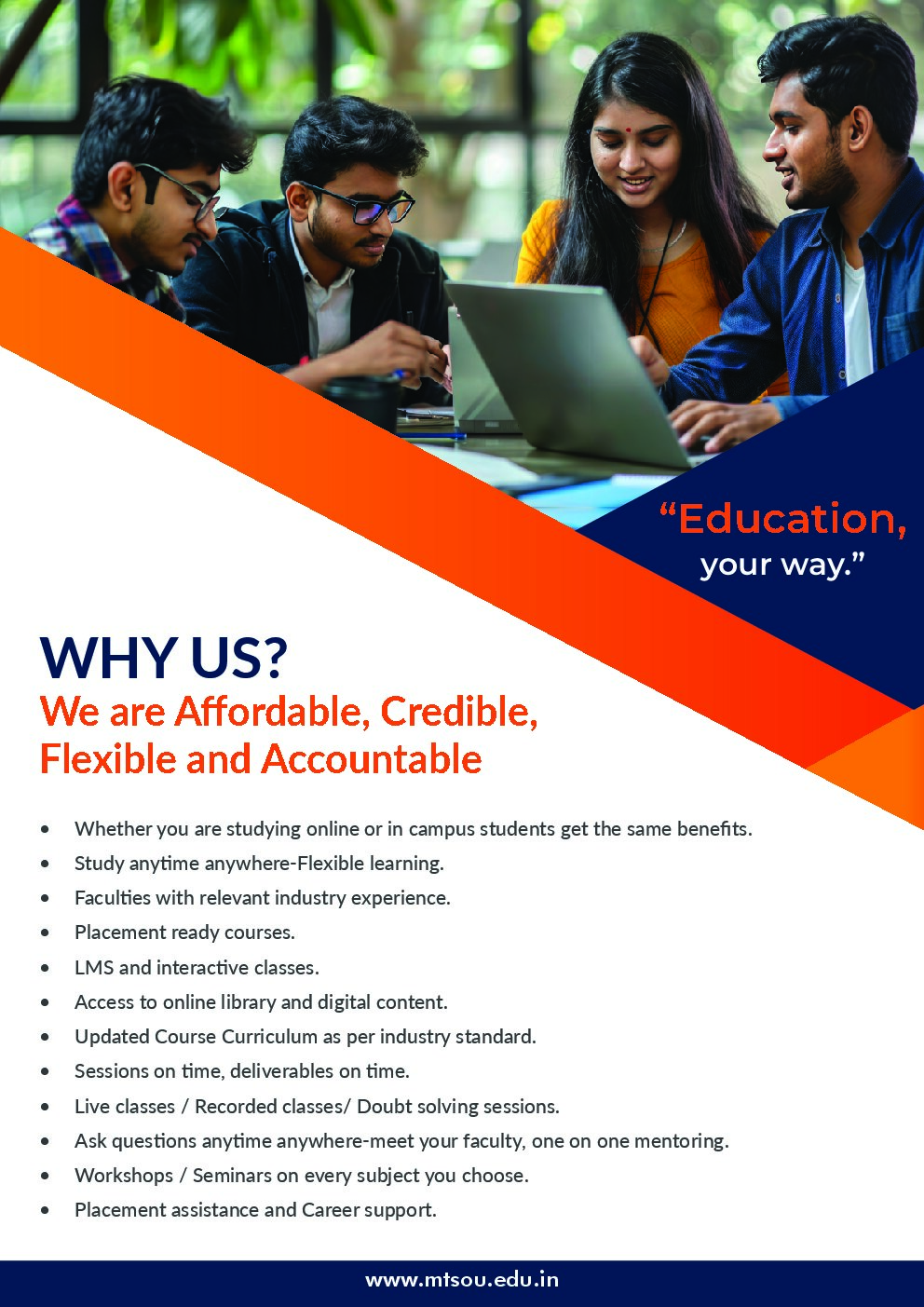 "Education, your way."

WHY US?

We are Affordable, Credible, Flexible and Accountable

• Whether you are studying online or in campus students get the same benefits.
• Study anytime anywhere-Flexible learning.
• Faculties with relevant industry experience.
• Placement ready courses.
• LMS and interactive classes.
• Access to online library and digital content.
• Updated Course Curriculum as per industry standard.
• Sessions on time, deliverables on time.
• Live classes / Recorded classes/ Doubt solving sessions.
• Ask questions anytime anywhere-meet your faculty, one on one mentoring.
• Workshops / Seminars on every subject you choose.
• Placement assistance and Career support.

www.mtsou.edu.in